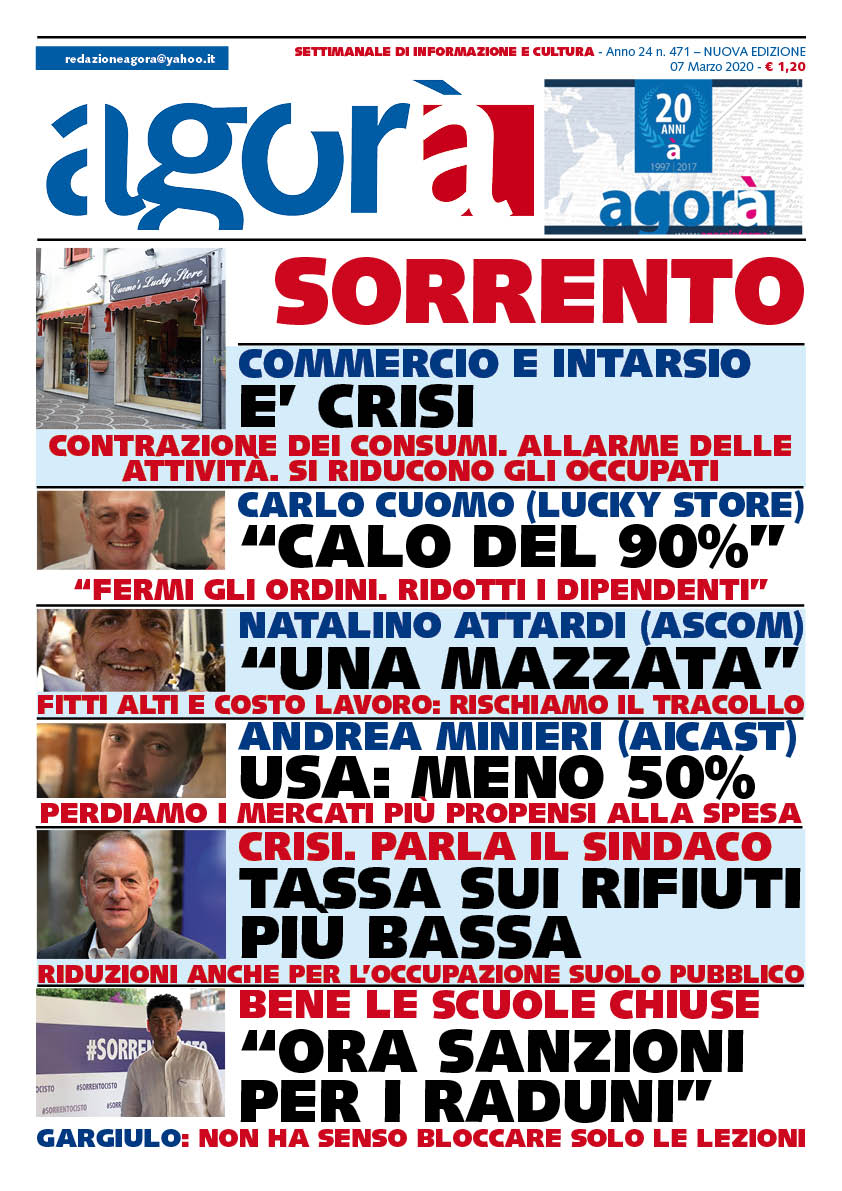 redazioneagora@yahoo.it

SETTIMANALE DI INFORMAZIONE E CULTURA - Anno 24 n. 471 – NUOVA EDIZIONE
07 Marzo 2020 - € 1,20

agorà

20 ANNI a 1997 | 2017 agorà

Cuomo's Lucky Store

SORRENTO

COMMERCIO E INTARSIO
E' CRISI
CONTRAZIONE DEI CONSUMI. ALLARME DELLE ATTIVITÀ. SI RIDUCONO GLI OCCUPATI

CARLO CUOMO (LUCKY STORE)
“CALO DEL 90%”
“FERMI GLI ORDINI. RIDOTTI I DIPENDENTI”

NATALINO ATTARDI (ASCOM)
“UNA MAZZATA”
FITTI ALTI E COSTO LAVORO: RISCHIAMO IL TRACOLLO

ANDREA MINIERI (AICAST)
USA: MENO 50%
PERDIAMO I MERCATI PIÙ PROPENSI ALLA SPESA

CRISI. PARLA IL SINDACO
TASSA SUI RIFIUTI PIÙ BASSA
RIDUZIONI ANCHE PER L'OCCUPAZIONE SUOLO PUBBLICO

#SORRENTOCISTO

BENE LE SCUOLE CHIUSE
“ORA SANZIONI PER I RADUNI”
GARGIULO: NON HA SENSO BLOCCARE SOLO LE LEZIONI